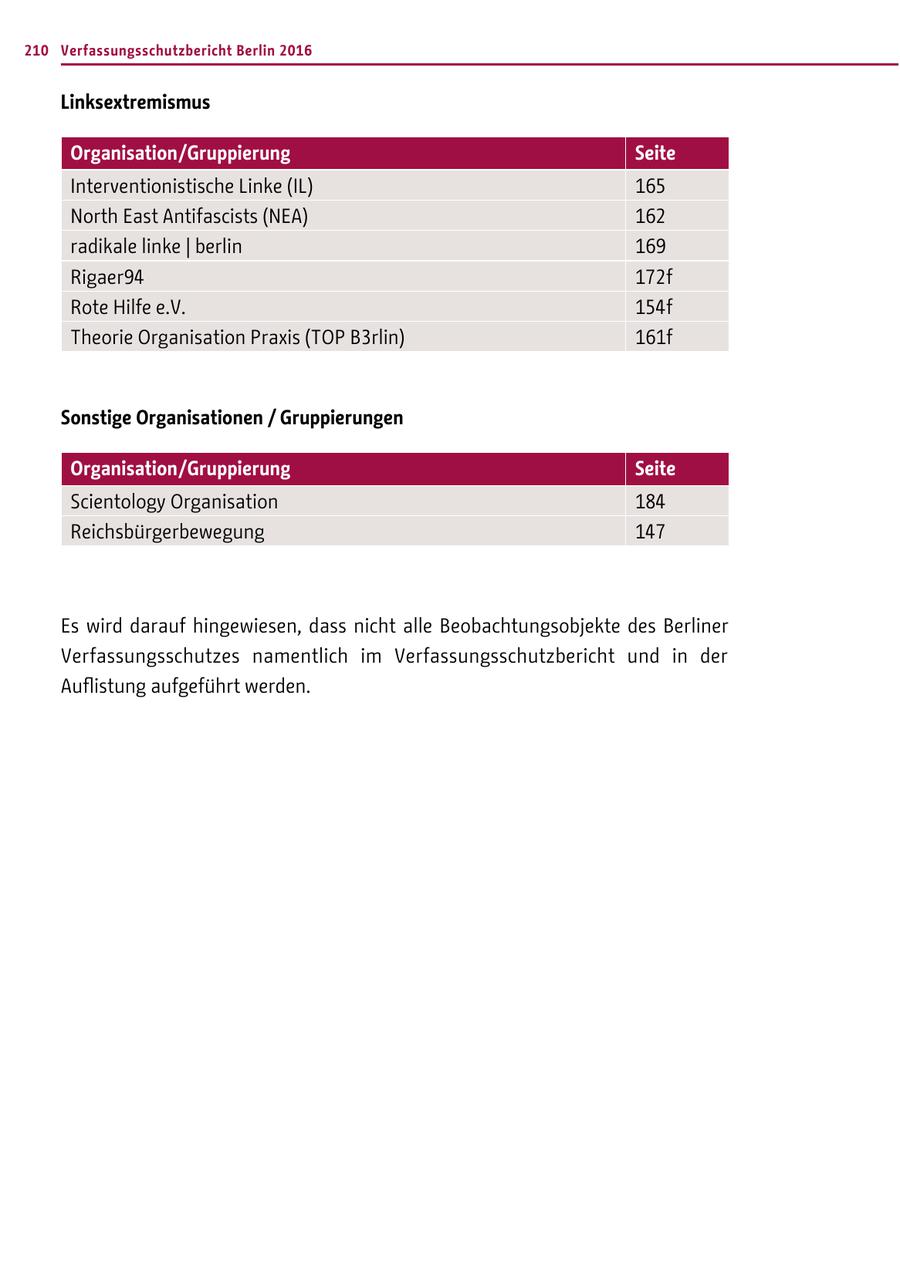 210 Verfassungsschutzbericht Berlin 2016

Linksextremismus

| Organisation/Gruppierung | Seite |
|---|---|
| Interventionistische Linke (IL) | 165 |
| North East Antifascists (NEA) | 162 |
| radikale linke \| berlin | 169 |
| Rigaer94 | 172f |
| Rote Hilfe e.V. | 154f |
| Theorie Organisation Praxis (TOP B3rlin) | 161f |

Sonstige Organisationen / Gruppierungen

| Organisation/Gruppierung | Seite |
|---|---|
| Scientology Organisation | 184 |
| Reichsbürgerbewegung | 147 |

Es wird darauf hingewiesen, dass nicht alle Beobachtungsobjekte des Berliner Verfassungsschutzes namentlich im Verfassungsschutzbericht und in der Auflistung aufgeführt werden.